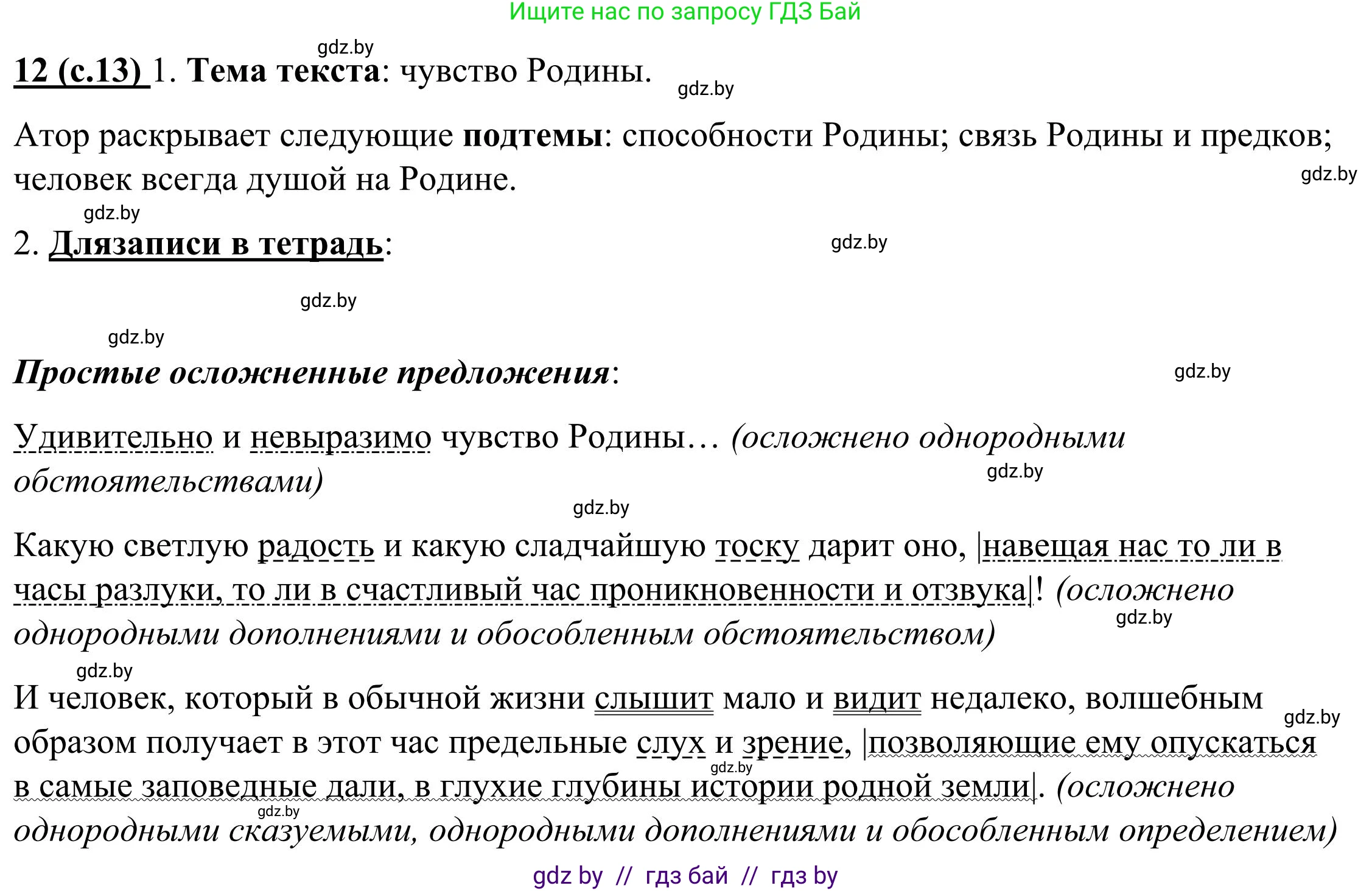 Ищите нас по запросу ГДЗ Бай

gdz.by

12 (с.13) 1. Тема текста: чувство Родины.

gdz.by

Атор раскрывает следующие подтемы: способности Родины; связь Родины и предков; человек всегда душой на Родине.

gdz.by

gdz.by

2. Длязаписи в тетрадь:

gdz.by

gdz.by

gdz.by

Простые осложненные предложения:

gdz.by

Удивительно и невыразимо чувство Родины… (осложнено однородными обстоятельствами)

gdz.by

gdz.by

Какую светлую радость и какую сладчайшую тоску дарит оно, |навещая нас то ли в часы разлуки, то ли в счастливый час проникновенности и отзвука|! (осложнено однородными дополнениями и обособленным обстоятельством)

gdz.by

gdz.by

И человек, который в обычной жизни слышит мало и видит недалеко, волшебным образом получает в этот час предельные слух и зрение, |позволяющие ему опускаться в самые заповедные дали, в глухие глубины истории родной земли|. (осложнено однородными сказуемыми, однородными дополнениями и обособленным определением)

gdz.by

gdz.by

gdz.by

gdz by // гдз бай // гдз by